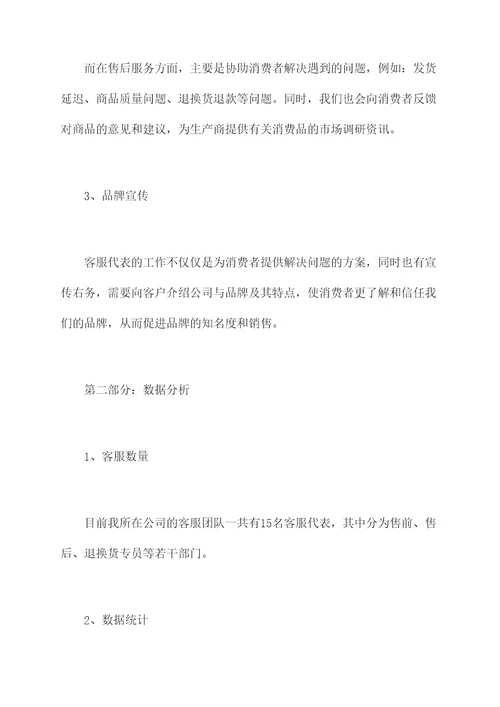 而在售后服务方面，主要是协助消费者解决遇到的问题，例如：发货延迟、商品质量问题、退换货退款等问题。同时，我们也会向消费者反馈对商品的意见和建议，为生产商提供有关消费品的市场调研资讯。

3、品牌宣传

客服代表的工作不仅仅是为消费者提供解决问题的方案，同时也有宣传右务，需要向客户介绍公司与品牌及其特点，使消费者更了解和信任我们的品牌，从而促进品牌的知名度和销售。

第二部分：数据分析

1、客服数量

目前我所在公司的客服团队一共有15名客服代表，其中分为售前、售后、退换货专员等若干部门。

2、数据统计